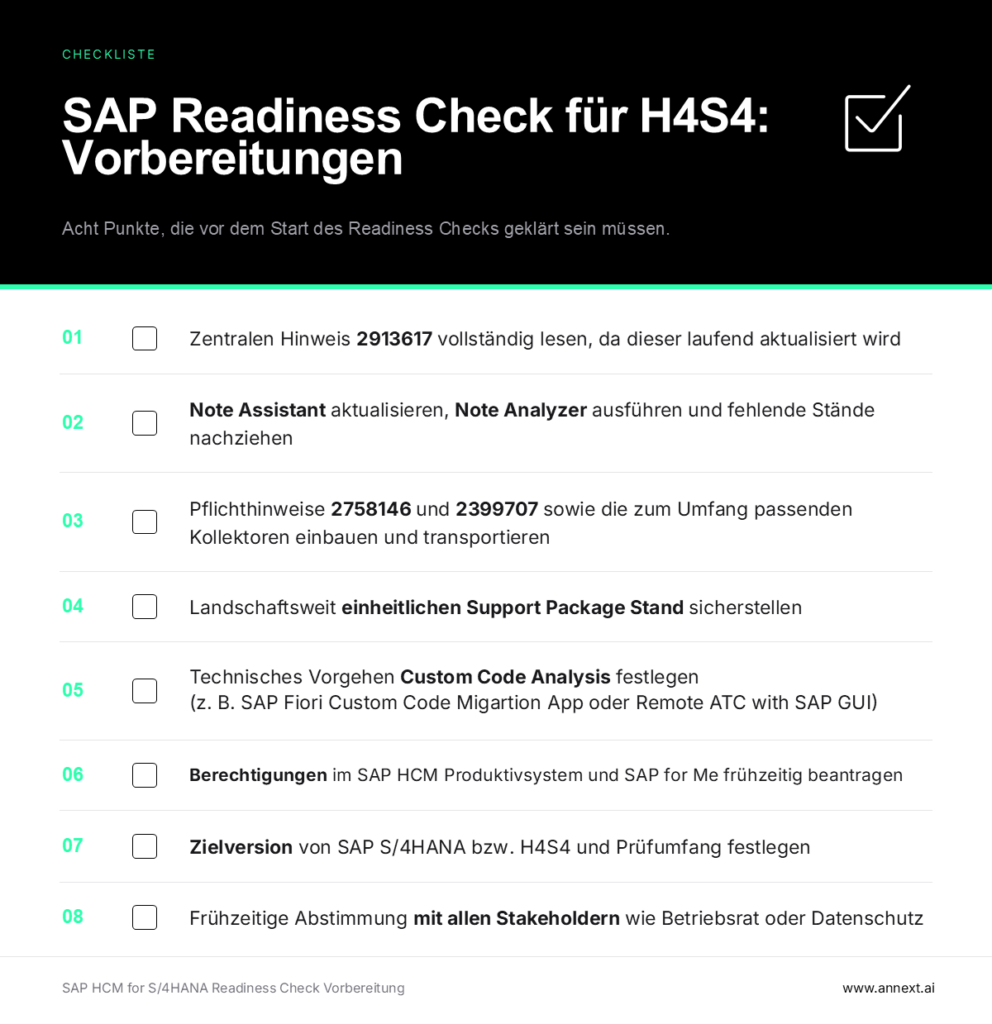 CHECKLISTE

SAP Readiness Check für H4S4: Vorbereitungen

Acht Punkte, die vor dem Start des Readiness Checks geklärt sein müssen.

01 Zentralen Hinweis 2913617 vollständig lesen, da dieser laufend aktualisiert wird

02 Note Assistant aktualisieren, Note Analyzer ausführen und fehlende Stände nachziehen

03 Pflichthinweise 2758146 und 2399707 sowie die zum Umfang passenden Kollektoren einbauen und transportieren

04 Landschaftsweit einheitlichen Support Package Stand sicherstellen

05 Technisches Vorgehen Custom Code Analysis festlegen (z. B. SAP Fiori Custom Code Migartion App oder Remote ATC with SAP GUI)

06 Berechtigungen im SAP HCM Produktivsystem und SAP for Me frühzeitig beantragen

07 Zielversion von SAP S/4HANA bzw. H4S4 und Prüfumfang festlegen

08 Frühzeitige Abstimmung mit allen Stakeholdern wie Betriebsrat oder Datenschutz

SAP HCM for S/4HANA Readiness Check Vorbereitung

www.annext.ai